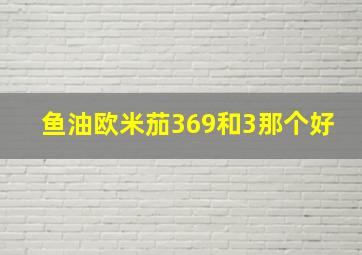 鱼油欧米茄369和3那个好